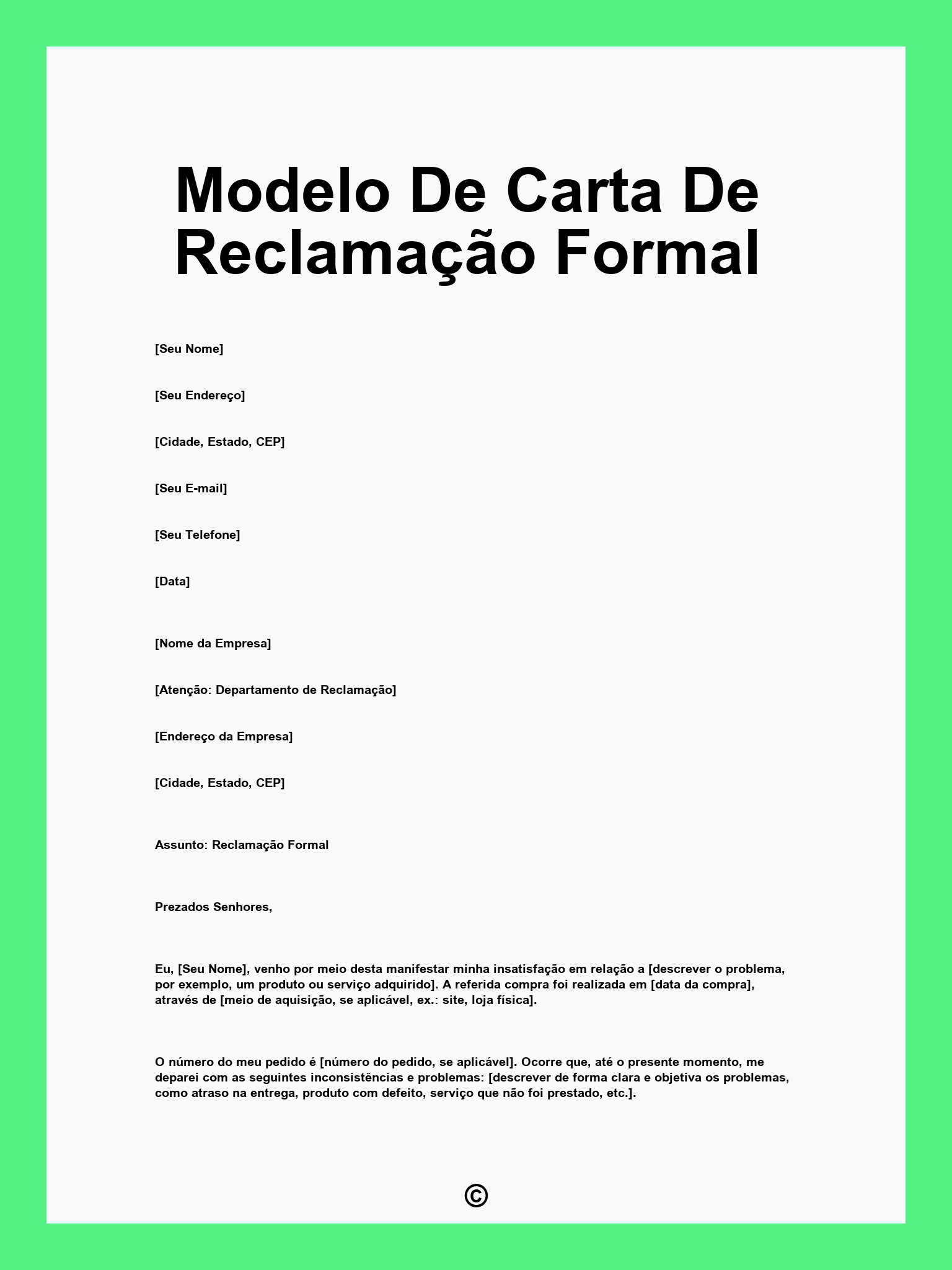 Modelo De Carta De Reclamação Formal

[Seu Nome]

[Seu Endereço]

[Cidade, Estado, CEP]

[Seu E-mail]

[Seu Telefone]

[Data]

[Nome da Empresa]

[Atenção: Departamento de Reclamação]

[Endereço da Empresa]

[Cidade, Estado, CEP]

Assunto: Reclamação Formal

Prezados Senhores,

Eu, [Seu Nome], venho por meio desta manifestar minha insatisfação em relação a [descrever o problema, por exemplo, um produto ou serviço adquirido]. A referida compra foi realizada em [data da compra], através de [meio de aquisição, se aplicável, ex.: site, loja física].

O número do meu pedido é [número do pedido, se aplicável]. Ocorre que, até o presente momento, me deparei com as seguintes inconsistências e problemas: [descrever de forma clara e objetiva os problemas, como atraso na entrega, produto com defeito, serviço que não foi prestado, etc.].

©